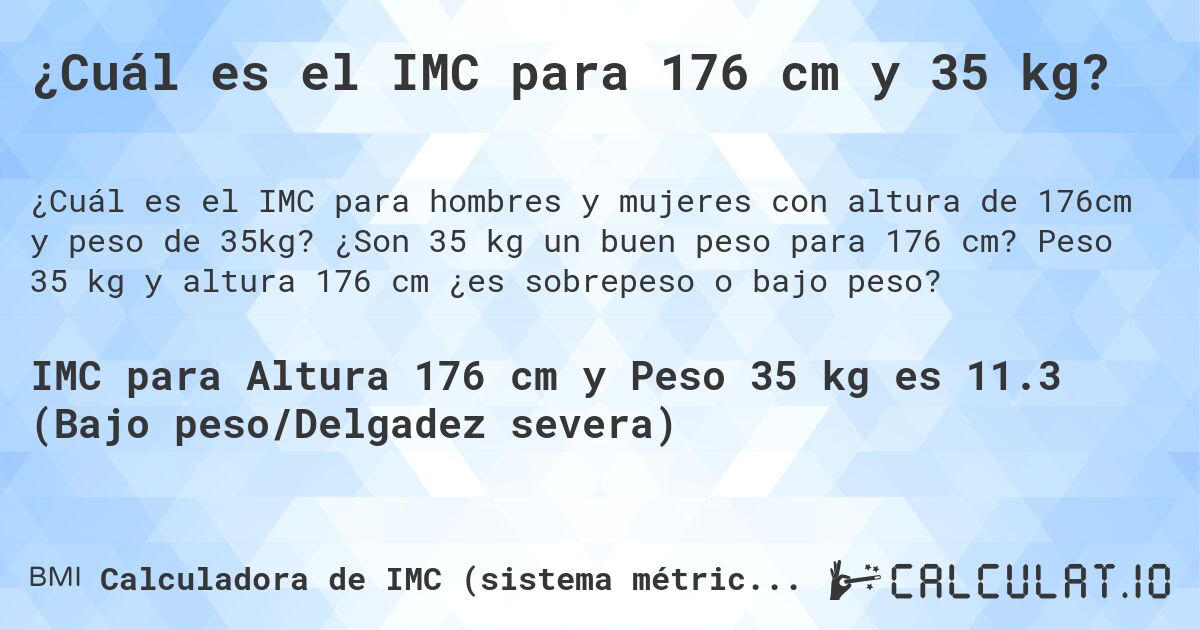 ¿Cuál es el IMC para 176 cm y 35 kg?

¿Cuál es el IMC para hombres y mujeres con altura de 176cm y peso de 35kg? ¿Son 35 kg un buen peso para 176 cm? Peso 35 kg y altura 176 cm ¿es sobrepeso o bajo peso?

IMC para Altura 176 cm y Peso 35 kg es 11.3 (Bajo peso/Delgadez severa)

BMI Calculadora de IMC (sistema métric...

CALCULAT.IO